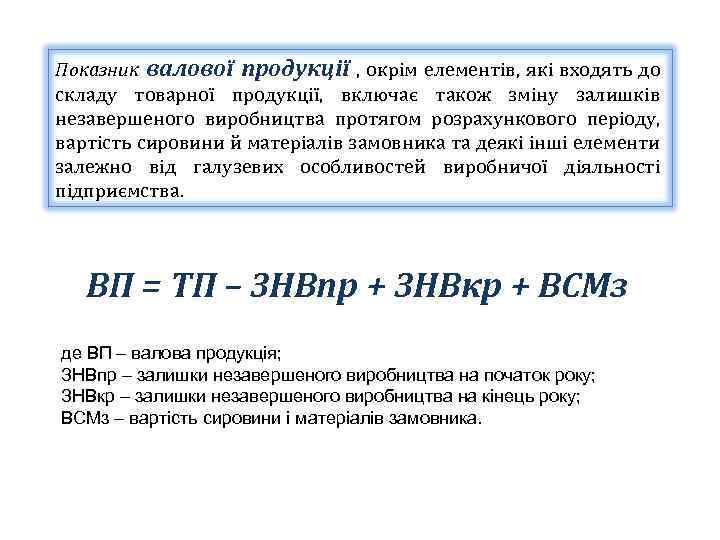 Показник валової продукції , окрім елементів, які входять до складу товарної продукції, включає також зміну залишків незавершеного виробництва протягом розрахункового періоду, вартість сировини й матеріалів замовника та деякі інші елементи залежно від галузевих особливостей виробничої діяльності підприємства.

ВП = ТП – ЗНВпр + ЗНВкр + ВСМз

де ВП – валова продукція;
ЗНВпр – залишки незавершеного виробництва на початок року;
ЗНВкр – залишки незавершеного виробництва на кінець року;
ВСМз – вартість сировини і матеріалів замовника.